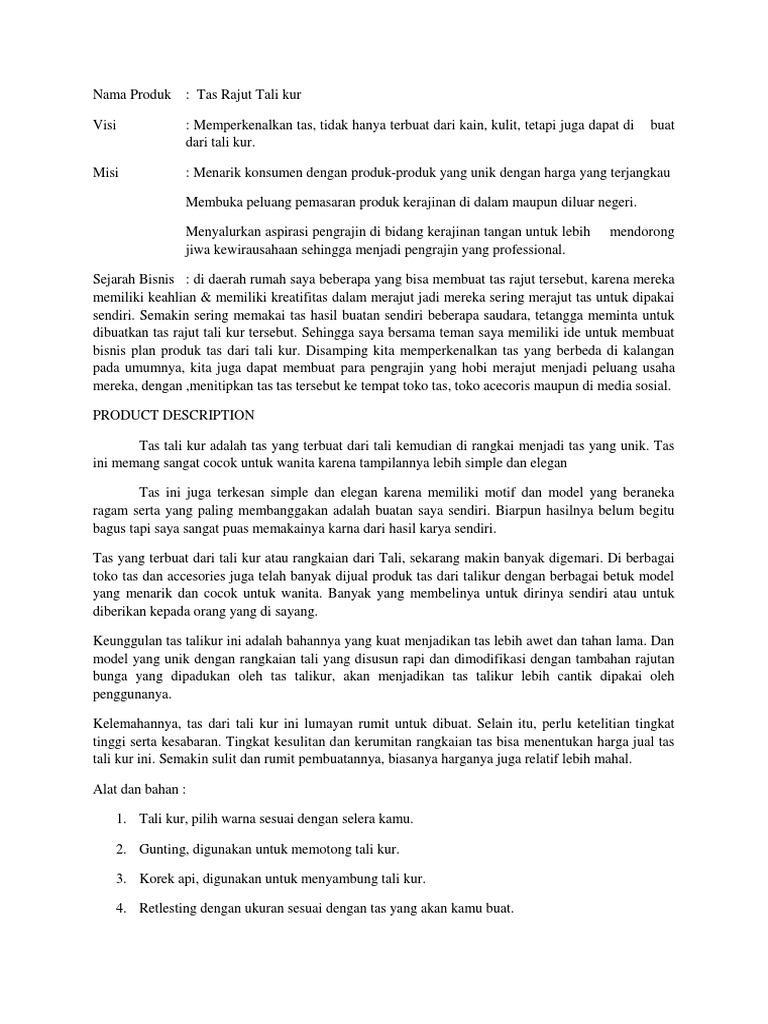 Nama Produk : Tas Rajut Tali kur

Visi : Memperkenalkan tas, tidak hanya terbuat dari kain, kulit, tetapi juga dapat di buat dari tali kur.

Misi : Menarik konsumen dengan produk-produk yang unik dengan harga yang terjangkau

Membuka peluang pemasaran produk kerajinan di dalam maupun diluar negeri.

Menyalurkan aspirasi pengrajin di bidang kerajinan tangan untuk lebih mendorong jiwa kewirausahaan sehingga menjadi pengrajin yang professional.

Sejarah Bisnis : di daerah rumah saya beberapa yang bisa membuat tas rajut tersebut, karena mereka memiliki keahlian & memiliki kreatifitas dalam merajut jadi mereka sering merajut tas untuk dipakai sendiri. Semakin sering memakai tas hasil buatan sendiri beberapa saudara, tetangga meminta untuk dibuatkan tas rajut tali kur tersebut. Sehingga saya bersama teman saya memiliki ide untuk membuat bisnis plan produk tas dari tali kur. Disamping kita memperkenalkan tas yang berbeda di kalangan pada umumnya, kita juga dapat membuat para pengrajin yang hobi merajut menjadi peluang usaha mereka, dengan ,menitipkan tas tas tersebut ke tempat toko tas, toko acecoris maupun di media sosial.

PRODUCT DESCRIPTION

Tas tali kur adalah tas yang terbuat dari tali kemudian di rangkai menjadi tas yang unik. Tas ini memang sangat cocok untuk wanita karena tampilannya lebih simple dan elegan

Tas ini juga terkesan simple dan elegan karena memiliki motif dan model yang beraneka ragam serta yang paling membanggakan adalah buatan saya sendiri. Biarpun hasilnya belum begitu bagus tapi saya sangat puas memakainya karna dari hasil karya sendiri.

Tas yang terbuat dari tali kur atau rangkaian dari Tali, sekarang makin banyak digemari. Di berbagai toko tas dan accesories juga telah banyak dijual produk tas dari talikur dengan berbagai betuk model yang menarik dan cocok untuk wanita. Banyak yang membelinya untuk dirinya sendiri atau untuk diberikan kepada orang yang di sayang.

Keunggulan tas talikur ini adalah bahannya yang kuat menjadikan tas lebih awet dan tahan lama. Dan model yang unik dengan rangkaian tali yang disusun rapi dan dimodifikasi dengan tambahan rajutan bunga yang dipadukan oleh tas talikur, akan menjadikan tas talikur lebih cantik dipakai oleh penggunanya.

Kelemahannya, tas dari tali kur ini lumayan rumit untuk dibuat. Selain itu, perlu ketelitian tingkat tinggi serta kesabaran. Tingkat kesulitan dan kerumitan rangkaian tas bisa menentukan harga jual tas tali kur ini. Semakin sulit dan rumit pembuatannya, biasanya harganya juga relatif lebih mahal.

Alat dan bahan :

1. Tali kur, pilih warna sesuai dengan selera kamu.

2. Gunting, digunakan untuk memotong tali kur.

3. Korek api, digunakan untuk menyambung tali kur.

4. Retlesting dengan ukuran sesuai dengan tas yang akan kamu buat.